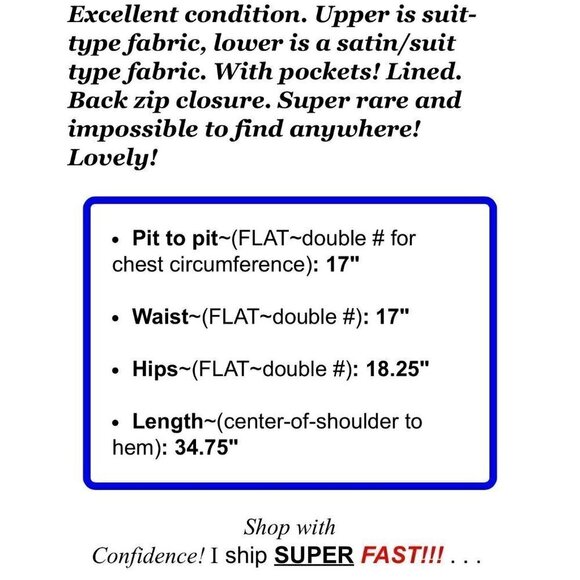 Excellent condition. Upper is suit-type fabric, lower is a satin/suit type fabric. With pockets! Lined. Back zip closure. Super rare and impossible to find anywhere! Lovely!

• Pit to pit~(FLAT~double # for chest circumference): 17"

• Waist~(FLAT~double #): 17"

• Hips~(FLAT~double #): 18.25"

• Length~(center-of-shoulder to hem): 34.75"

Shop with Confidence! I ship SUPER FAST!!! . . .